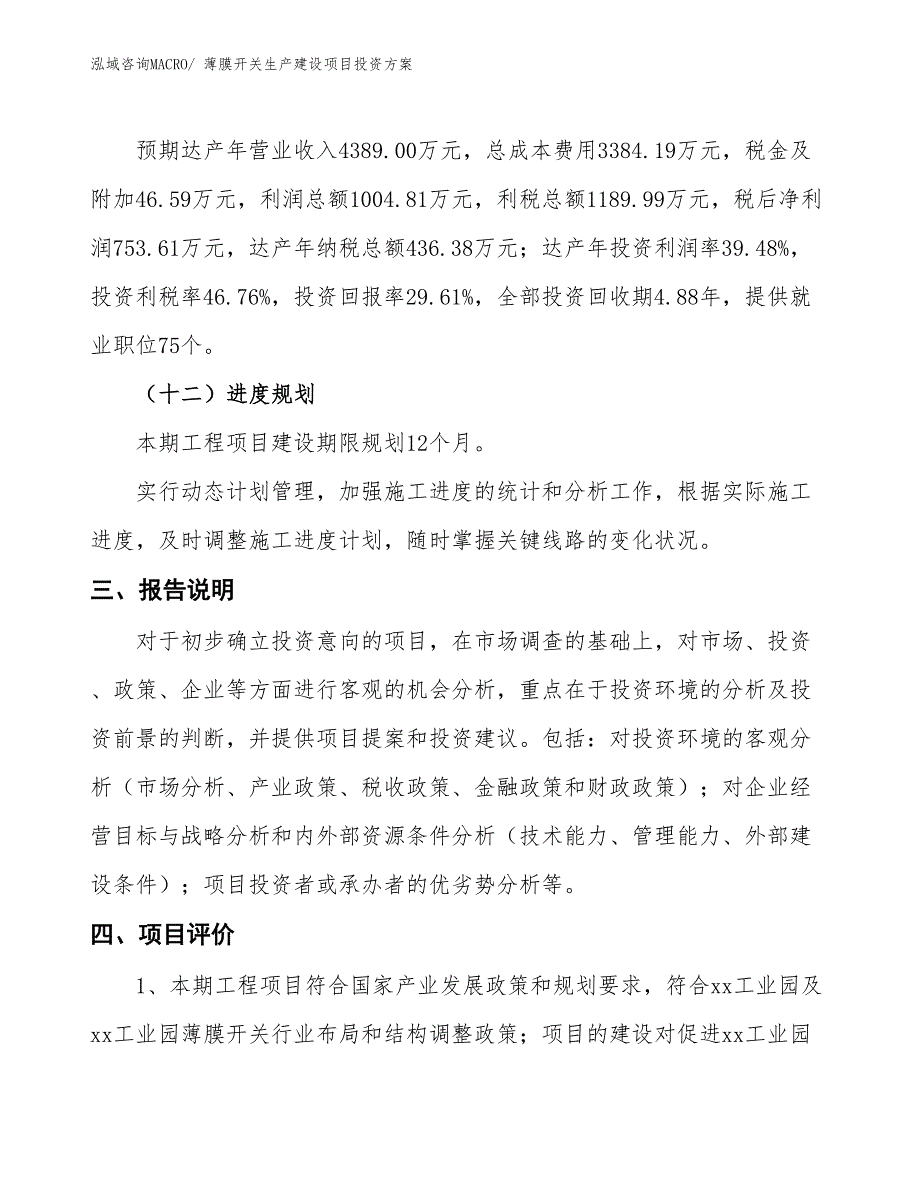 泓域咨询MACRO/ 薄膜开关生产建设项目投资方案

预期达产年营业收入4389.00万元，总成本费用3384.19万元，税金及附加46.59万元，利润总额1004.81万元，利税总额1189.99万元，税后净利润753.61万元，达产年纳税总额436.38万元；达产年投资利润率39.48%，投资利税率46.76%，投资回报率29.61%，全部投资回收期4.88年，提供就业职位75个。

（十二）进度规划

本期工程项目建设期限规划12个月。

实行动态计划管理，加强施工进度的统计和分析工作，根据实际施工进度，及时调整施工进度计划，随时掌握关键线路的变化状况。

三、报告说明

对于初步确立投资意向的项目，在市场调查的基础上，对市场、投资、政策、企业等方面进行客观的机会分析，重点在于投资环境的分析及投资前景的判断，并提供项目提案和投资建议。包括：对投资环境的客观分析（市场分析、产业政策、税收政策、金融政策和财政政策）；对企业经营目标与战略分析和内外部资源条件分析（技术能力、管理能力、外部建设条件）；项目投资者或承办者的优劣势分析等。

四、项目评价

1、本期工程项目符合国家产业发展政策和规划要求，符合xx工业园及xx工业园薄膜开关行业布局和结构调整政策；项目的建设对促进xx工业园